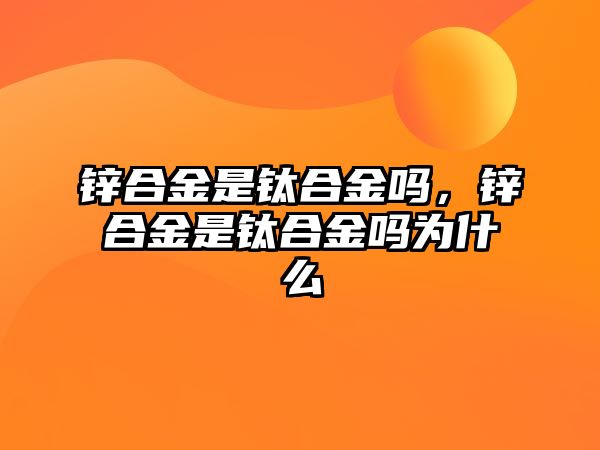 锌合金是钛合金吗，锌合金是钛合金吗为什么